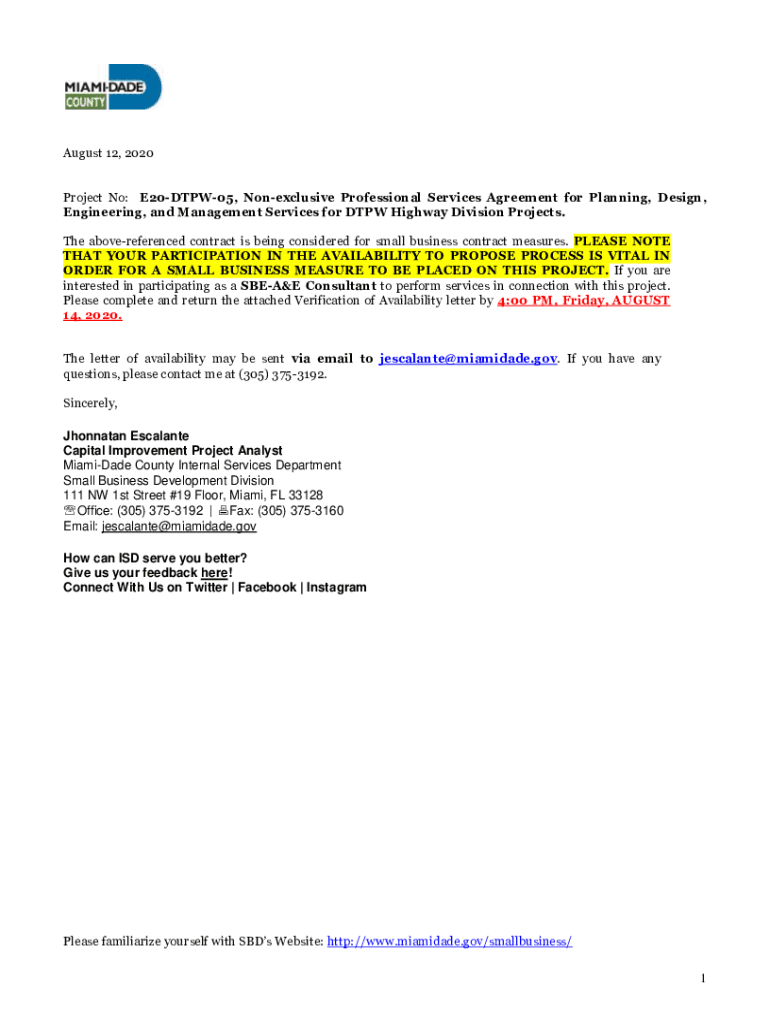 MIAMI-DADE
COUNTY

August 12, 2020

Project No: E20-DTPW-05, Non-exclusive Professional Services Agreement for Planning, Design, Engineering, and Management Services for DTPW Highway Division Projects.

The above-referenced contract is being considered for small business contract measures. PLEASE NOTE THAT YOUR PARTICIPATION IN THE AVAILABILITY TO PROPOSE PROCESS IS VITAL IN ORDER FOR A SMALL BUSINESS MEASURE TO BE PLACED ON THIS PROJECT. If you are interested in participating as a SBE-A&E Consultant to perform services in connection with this project. Please complete and return the attached Verification of Availability letter by 4:00 PM, Friday, AUGUST 14, 2020.

The letter of availability may be sent via email to jescalante@miamidade.gov. If you have any questions, please contact me at (305) 375-3192.

Sincerely,

Jhonnatan Escalante
Capital Improvement Project Analyst
Miami-Dade County Internal Services Department
Small Business Development Division
111 NW 1st Street #19 Floor, Miami, FL 33128
☏Office: (305) 375-3192 | 🖷Fax: (305) 375-3160
Email: jescalante@miamidade.gov

How can ISD serve you better?
Give us your feedback here!
Connect With Us on Twitter | Facebook | Instagram

Please familiarize yourself with SBD's Website: http://www.miamidade.gov/smallbusiness/

1